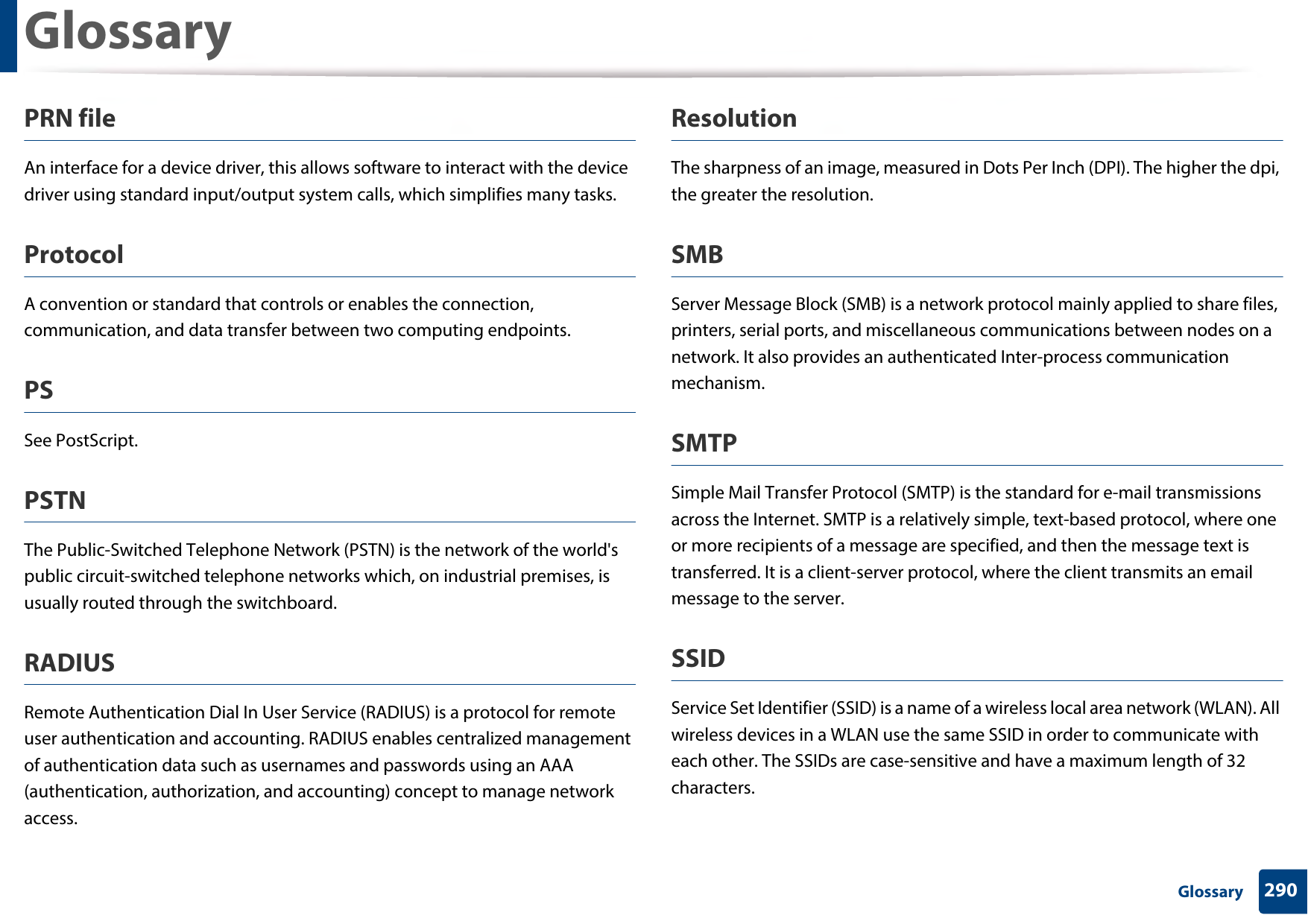 Glossary

PRN file

An interface for a device driver, this allows software to interact with the device driver using standard input/output system calls, which simplifies many tasks.

Protocol

A convention or standard that controls or enables the connection, communication, and data transfer between two computing endpoints.

PS

See PostScript.

PSTN

The Public-Switched Telephone Network (PSTN) is the network of the world's public circuit-switched telephone networks which, on industrial premises, is usually routed through the switchboard.

RADIUS

Remote Authentication Dial In User Service (RADIUS) is a protocol for remote user authentication and accounting. RADIUS enables centralized management of authentication data such as usernames and passwords using an AAA (authentication, authorization, and accounting) concept to manage network access.

Resolution

The sharpness of an image, measured in Dots Per Inch (DPI). The higher the dpi, the greater the resolution.

SMB

Server Message Block (SMB) is a network protocol mainly applied to share files, printers, serial ports, and miscellaneous communications between nodes on a network. It also provides an authenticated Inter-process communication mechanism.

SMTP

Simple Mail Transfer Protocol (SMTP) is the standard for e-mail transmissions across the Internet. SMTP is a relatively simple, text-based protocol, where one or more recipients of a message are specified, and then the message text is transferred. It is a client-server protocol, where the client transmits an email message to the server.

SSID

Service Set Identifier (SSID) is a name of a wireless local area network (WLAN). All wireless devices in a WLAN use the same SSID in order to communicate with each other. The SSIDs are case-sensitive and have a maximum length of 32 characters.

Glossary 290